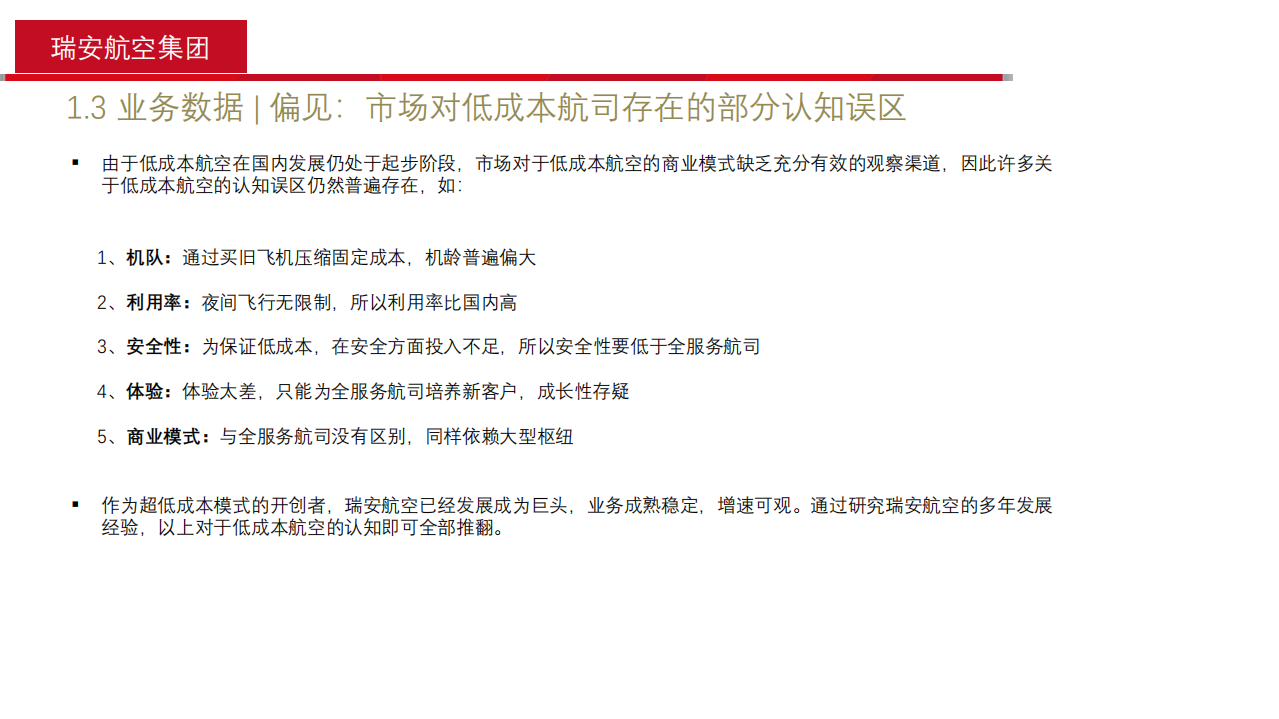 瑞安航空集团

1.3 业务数据 | 偏见：市场对低成本航司存在的部分认知误区

▪ 由于低成本航空在国内发展仍处于起步阶段，市场对于低成本航空的商业模式缺乏充分有效的观察渠道，因此许多关于低成本航空的认知误区仍然普遍存在，如：

1、机队：通过买旧飞机压缩固定成本，机龄普遍偏大

2、利用率：夜间飞行无限制，所以利用率比国内高

3、安全性：为保证低成本，在安全方面投入不足，所以安全性要低于全服务航司

4、体验：体验太差，只能为全服务航司培养新客户，成长性存疑

5、商业模式：与全服务航司没有区别，同样依赖大型枢纽

▪ 作为超低成本模式的开创者，瑞安航空已经发展成为巨头，业务成熟稳定，增速可观。通过研究瑞安航空的多年发展经验，以上对于低成本航空的认知即可全部推翻。